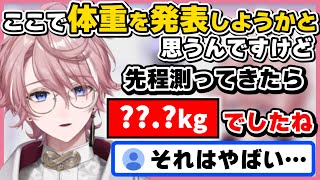 ここで体重を発表しようかと
思うんですけど
先程測ってきたら
??.?kg でしたね
それはやばい…